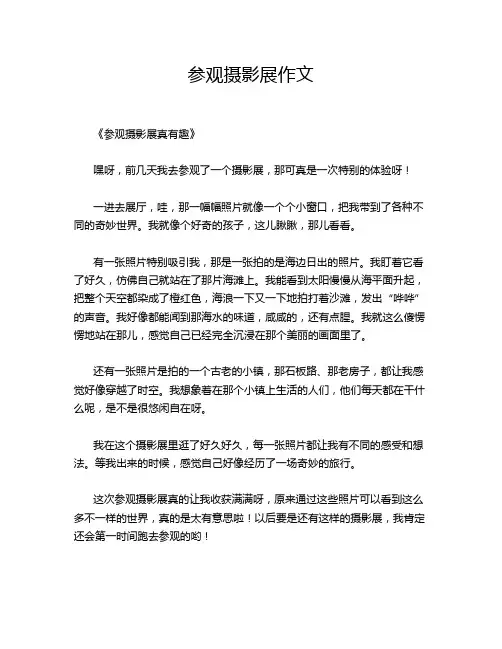 参观摄影展作文

《参观摄影展真有趣》

嘿呀，前几天我去参观了一个摄影展，那可真是一次特别的体验呀！

一进去展厅，哇，那一幅幅照片就像一个个小窗口，把我带到了各种不同的奇妙世界。我就像个好奇的孩子，这儿瞅瞅，那儿看看。

有一张照片特别吸引我，那是一张拍的是海边日出的照片。我盯着它看了好久，仿佛自己就站在了那片海滩上。我能看到太阳慢慢从海平面升起，把整个天空都染成了橙红色，海浪一下又一下地拍打着沙滩，发出“哗哗”的声音。我好像都能闻到那海水的味道，咸咸的，还有点腥。我就这么傻愣愣地站在那儿，感觉自己已经完全沉浸在那个美丽的画面里了。

还有一张照片是拍的一个古老的小镇，那石板路、那老房子，都让我感觉好像穿越了时空。我想象着在那个小镇上生活的人们，他们每天都在干什么呢，是不是很悠闲自在呀。

我在这个摄影展里逛了好久好久，每一张照片都让我有不同的感受和想法。等我出来的时候，感觉自己好像经历了一场奇妙的旅行。

这次参观摄影展真的让我收获满满呀，原来通过这些照片可以看到这么多不一样的世界，真的是太有意思啦！以后要是还有这样的摄影展，我肯定还会第一时间跑去参观的哟！